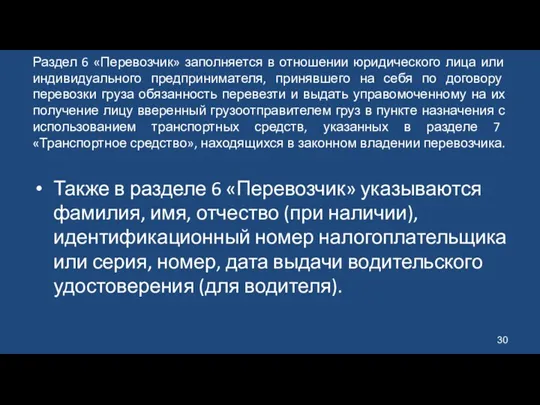 Раздел 6 «Перевозчик» заполняется в отношении юридического лица или индивидуального предпринимателя, принявшего на себя по договору перевозки груза обязанность перевезти и выдать управомоченному на их получение лицу вверенный грузоотправителем груз в пункте назначения с использованием транспортных средств, указанных в разделе 7 «Транспортное средство», находящихся в законном владении перевозчика.

• Также в разделе 6 «Перевозчик» указываются фамилия, имя, отчество (при наличии), идентификационный номер налогоплательщика или серия, номер, дата выдачи водительского удостоверения (для водителя).

30